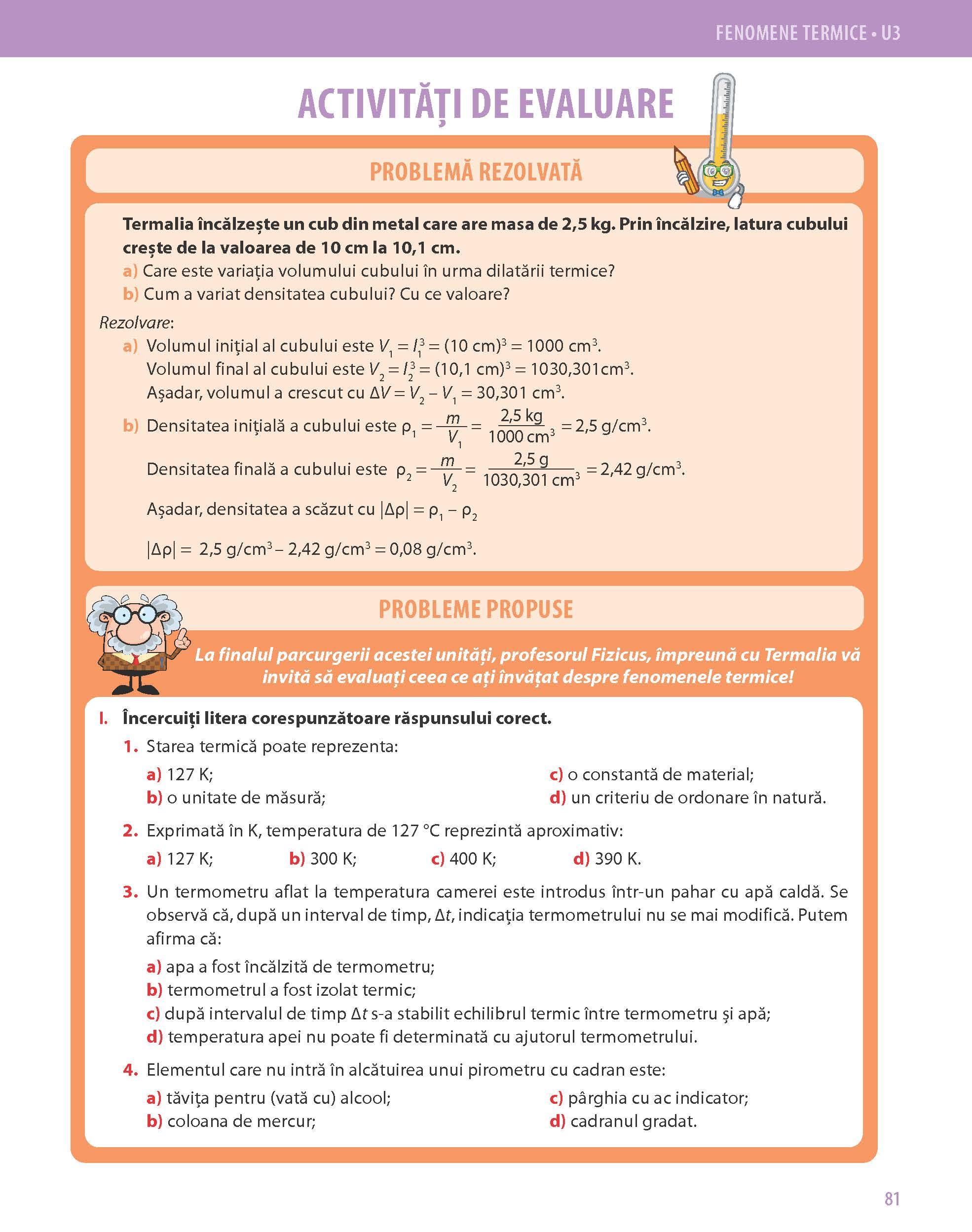 FENOMENE TERMICE • U3

ACTIVITĂȚI DE EVALUARE

PROBLEMĂ REZOLVATĂ

Termalia încălzește un cub din metal care are masa de 2,5 kg. Prin încălzire, latura cubului crește de la valoarea de 10 cm la 10,1 cm.
a) Care este variația volumului cubului în urma dilatării termice?
b) Cum a variat densitatea cubului? Cu ce valoare?

Rezolvare:
a) Volumul inițial al cubului este $V_1 = l_1^3 = (10 \text{ cm})^3 = 1000 \text{ cm}^3$.
Volumul final al cubului este $V_2 = l_2^3 = (10,1 \text{ cm})^3 = 1030,301 \text{cm}^3$.
Așadar, volumul a crescut cu $\Delta V = V_2 - V_1 = 30,301 \text{ cm}^3$.
b) Densitatea inițială a cubului este $\rho_1 = \frac{m}{V_1} = \frac{2,5 \text{ kg}}{1000 \text{ cm}^3} = 2,5 \text{ g/cm}^3$.
Densitatea finală a cubului este $\rho_2 = \frac{m}{V_2} = \frac{2,5 \text{ g}}{1030,301 \text{ cm}^3} = 2,42 \text{ g/cm}^3$.
Așadar, densitatea a scăzut cu $|\Delta\rho| = \rho_1 - \rho_2$
$|\Delta\rho| = 2,5 \text{ g/cm}^3 - 2,42 \text{ g/cm}^3 = 0,08 \text{ g/cm}^3$.

PROBLEME PROPUSE

La finalul parcurgerii acestei unități, profesorul Fizicus, împreună cu Termalia vă invită să evaluați ceea ce ați învățat despre fenomenele termice!

I. Încercuiți litera corespunzătoare răspunsului corect.
1. Starea termică poate reprezenta:
a) 127 K;
b) o unitate de măsură;
c) o constantă de material;
d) un criteriu de ordonare în natură.
2. Exprimată în K, temperatura de 127 °C reprezintă aproximativ:
a) 127 K; b) 300 K; c) 400 K; d) 390 K.
3. Un termometru aflat la temperatura camerei este introdus într-un pahar cu apă caldă. Se observă că, după un interval de timp, $\Delta t$, indicația termometrului nu se mai modifică. Putem afirma că:
a) apa a fost încălzită de termometru;
b) termometrul a fost izolat termic;
c) după intervalul de timp $\Delta t$ s-a stabilit echilibrul termic între termometru și apă;
d) temperatura apei nu poate fi determinată cu ajutorul termometrului.
4. Elementul care nu intră în alcătuirea unui pirometru cu cadran este:
a) tăvița pentru (vată cu) alcool;
b) coloana de mercur;
c) pârghia cu ac indicator;
d) cadranul gradat.

81